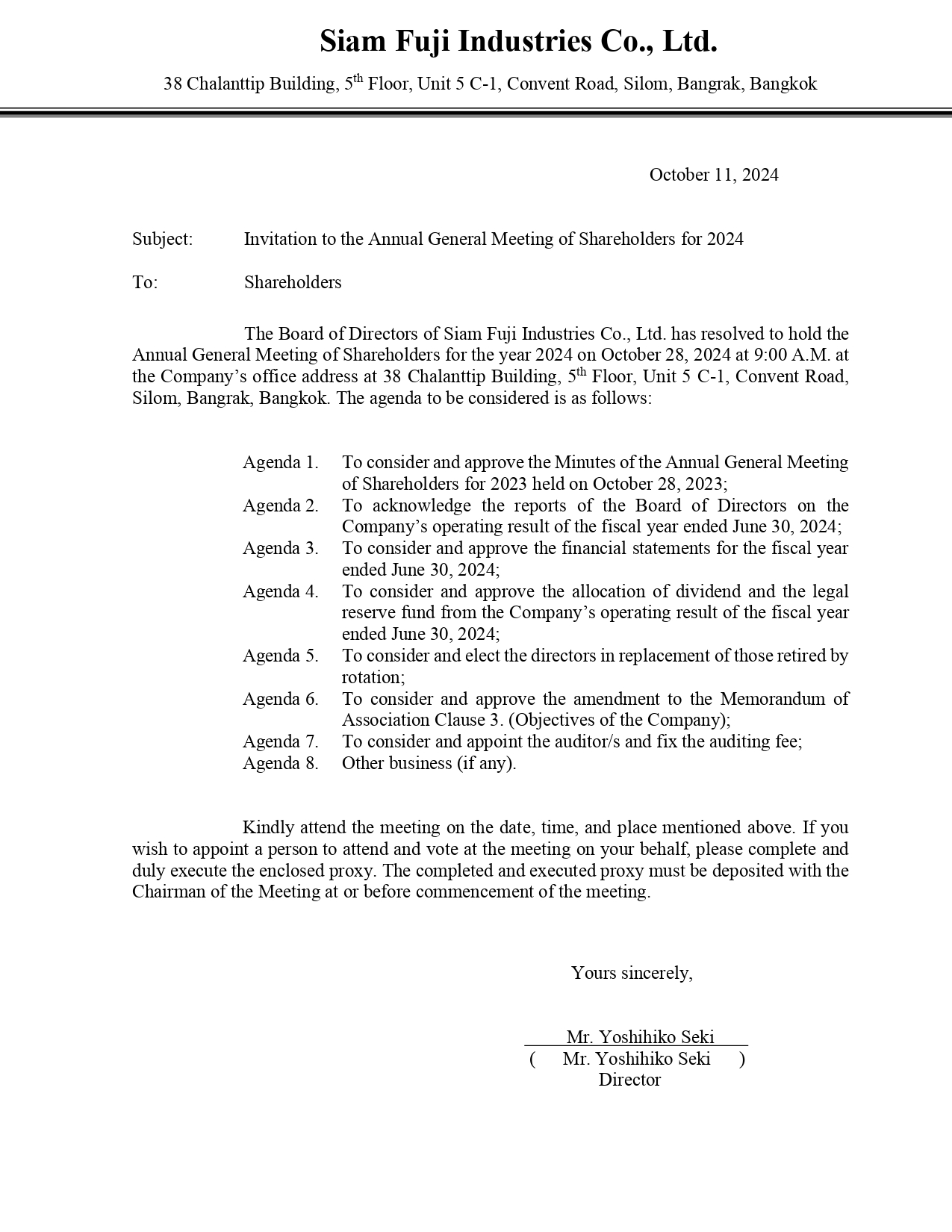 Siam Fuji Industries Co., Ltd.

38 Chalanttip Building, 5$^{th}$ Floor, Unit 5 C-1, Convent Road, Silom, Bangrak, Bangkok

October 11, 2024

Subject: Invitation to the Annual General Meeting of Shareholders for 2024

To: Shareholders

The Board of Directors of Siam Fuji Industries Co., Ltd. has resolved to hold the Annual General Meeting of Shareholders for the year 2024 on October 28, 2024 at 9:00 A.M. at the Company's office address at 38 Chalanttip Building, 5$^{th}$ Floor, Unit 5 C-1, Convent Road, Silom, Bangrak, Bangkok. The agenda to be considered is as follows:

Agenda 1. To consider and approve the Minutes of the Annual General Meeting of Shareholders for 2023 held on October 28, 2023;
Agenda 2. To acknowledge the reports of the Board of Directors on the Company's operating result of the fiscal year ended June 30, 2024;
Agenda 3. To consider and approve the financial statements for the fiscal year ended June 30, 2024;
Agenda 4. To consider and approve the allocation of dividend and the legal reserve fund from the Company's operating result of the fiscal year ended June 30, 2024;
Agenda 5. To consider and elect the directors in replacement of those retired by rotation;
Agenda 6. To consider and approve the amendment to the Memorandum of Association Clause 3. (Objectives of the Company);
Agenda 7. To consider and appoint the auditor/s and fix the auditing fee;
Agenda 8. Other business (if any).

Kindly attend the meeting on the date, time, and place mentioned above. If you wish to appoint a person to attend and vote at the meeting on your behalf, please complete and duly execute the enclosed proxy. The completed and executed proxy must be deposited with the Chairman of the Meeting at or before commencement of the meeting.

Yours sincerely,

Mr. Yoshihiko Seki
( Mr. Yoshihiko Seki )
Director